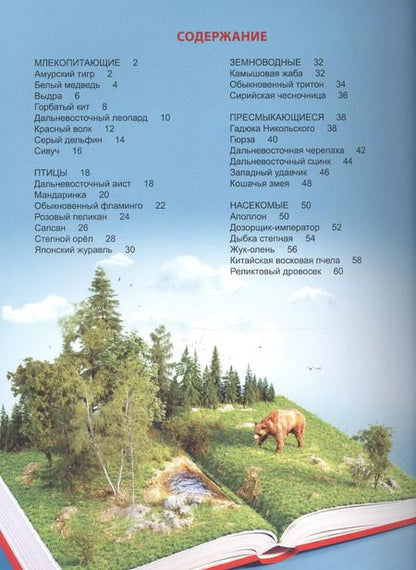 СОДЕРЖАНИЕ

МЛЕКОПИТАЮЩИЕ 2
Амурский тигр 2
Белый медведь 4
Выдра 6
Горбатый кит 8
Дальневосточный леопард 10
Красный волк 12
Серый дельфин 14
Сивуч 16

ПТИЦЫ 18
Дальневосточный аист 18
Мандаринка 20
Обыкновенный фламинго 22
Розовый пеликан 24
Сапсан 26
Степной орёл 28
Японский журавль 30

ЗЕМНОВОДНЫЕ 32
Камышовая жаба 32
Обыкновенный тритон 34
Сирийская чесночница 36

ПРЕСМЫКАЮЩИЕСЯ 38
Гадюка Никольского 38
Гюрза 40
Дальневосточная черепаха 42
Дальневосточный сцинк 44
Западный удавчик 46
Кошачья змея 48

НАСЕКОМЫЕ 50
Аполлон 50
Дозорщик-император 52
Дыбка степная 54
Жук-олень 56
Китайская восковая пчела 58
Реликтовый дровосек 60